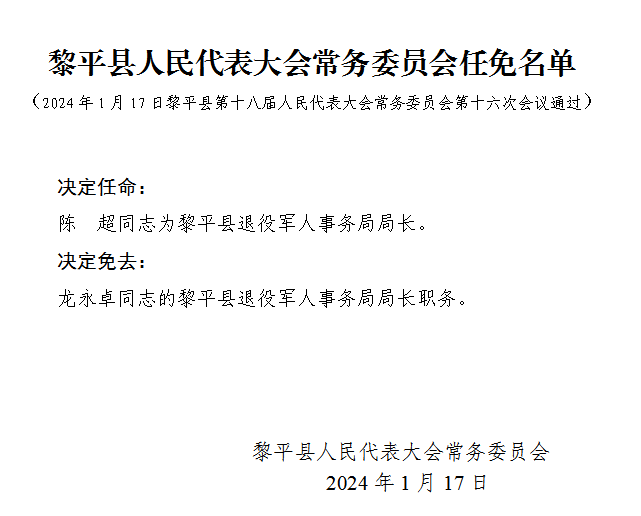 黎平县人民代表大会常务委员会任免名单

（2024年1月17日黎平县第十八届人民代表大会常务委员会第十六次会议通过）

决定任命：

陈 超同志为黎平县退役军人事务局局长。

决定免去：

龙永卓同志的黎平县退役军人事务局局长职务。

黎平县人民代表大会常务委员会
2024年1月17日